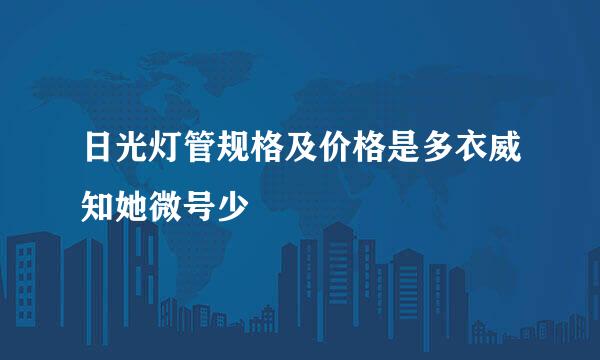 日光灯管规格及价格是多衣威知她微号少